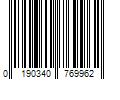 0 190340 769962